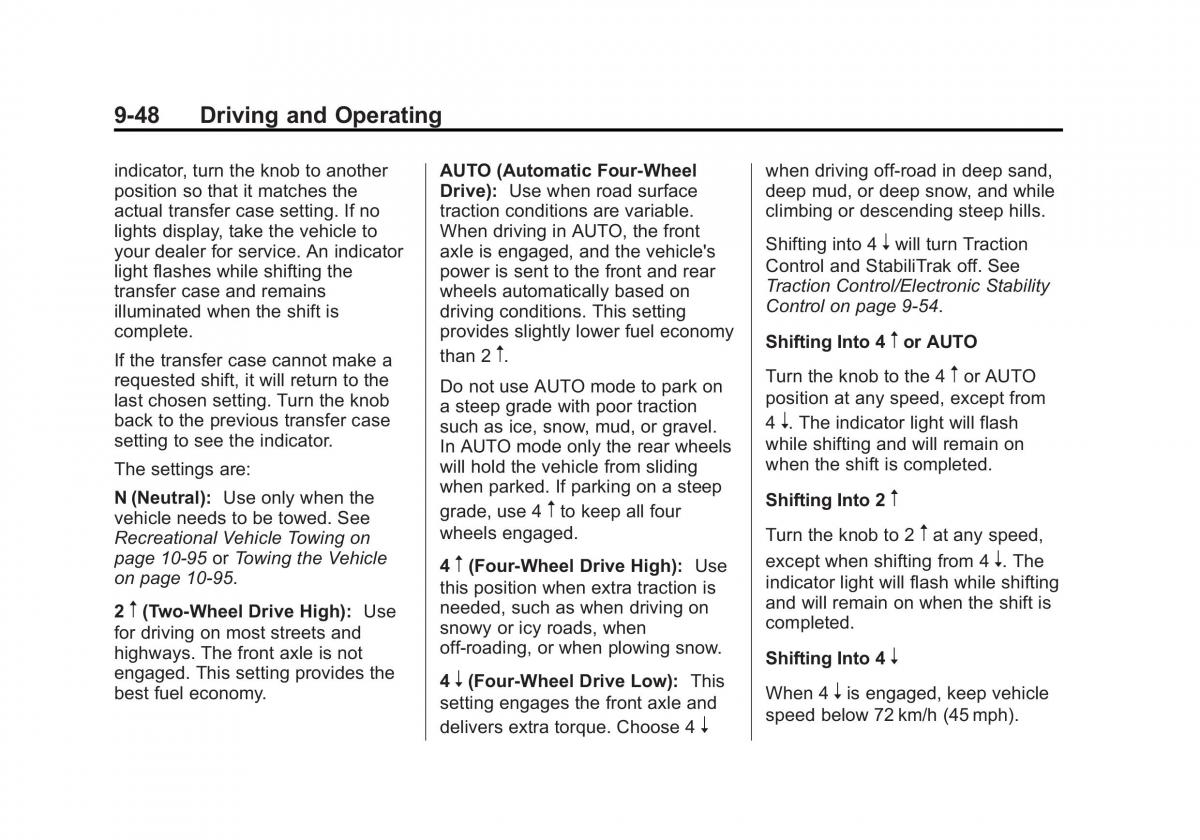 9-48 Driving and Operating

indicator, turn the knob to another position so that it matches the actual transfer case setting. If no lights display, take the vehicle to your dealer for service. An indicator light flashes while shifting the transfer case and remains illuminated when the shift is complete.

If the transfer case cannot make a requested shift, it will return to the last chosen setting. Turn the knob back to the previous transfer case setting to see the indicator.

The settings are:

N (Neutral): Use only when the vehicle needs to be towed. See Recreational Vehicle Towing on page 10-95 or Towing the Vehicle on page 10-95.

2 ↑ (Two-Wheel Drive High): Use for driving on most streets and highways. The front axle is not engaged. This setting provides the best fuel economy.

AUTO (Automatic Four-Wheel Drive): Use when road surface traction conditions are variable. When driving in AUTO, the front axle is engaged, and the vehicle's power is sent to the front and rear wheels automatically based on driving conditions. This setting provides slightly lower fuel economy than 2 ↑.

Do not use AUTO mode to park on a steep grade with poor traction such as ice, snow, mud, or gravel. In AUTO mode only the rear wheels will hold the vehicle from sliding when parked. If parking on a steep grade, use 4 ↑ to keep all four wheels engaged.

4 ↑ (Four-Wheel Drive High): Use this position when extra traction is needed, such as when driving on snowy or icy roads, when off-roading, or when plowing snow.

4 ↓ (Four-Wheel Drive Low): This setting engages the front axle and delivers extra torque. Choose 4 ↓ when driving off-road in deep sand, deep mud, or deep snow, and while climbing or descending steep hills.

Shifting into 4 ↓ will turn Traction Control and StabiliTrak off. See Traction Control/Electronic Stability Control on page 9-54.

Shifting Into 4 ↑ or AUTO

Turn the knob to the 4 ↑ or AUTO position at any speed, except from 4 ↓. The indicator light will flash while shifting and will remain on when the shift is completed.

Shifting Into 2 ↑

Turn the knob to 2 ↑ at any speed, except when shifting from 4 ↓. The indicator light will flash while shifting and will remain on when the shift is completed.

Shifting Into 4 ↓

When 4 ↓ is engaged, keep vehicle speed below 72 km/h (45 mph).